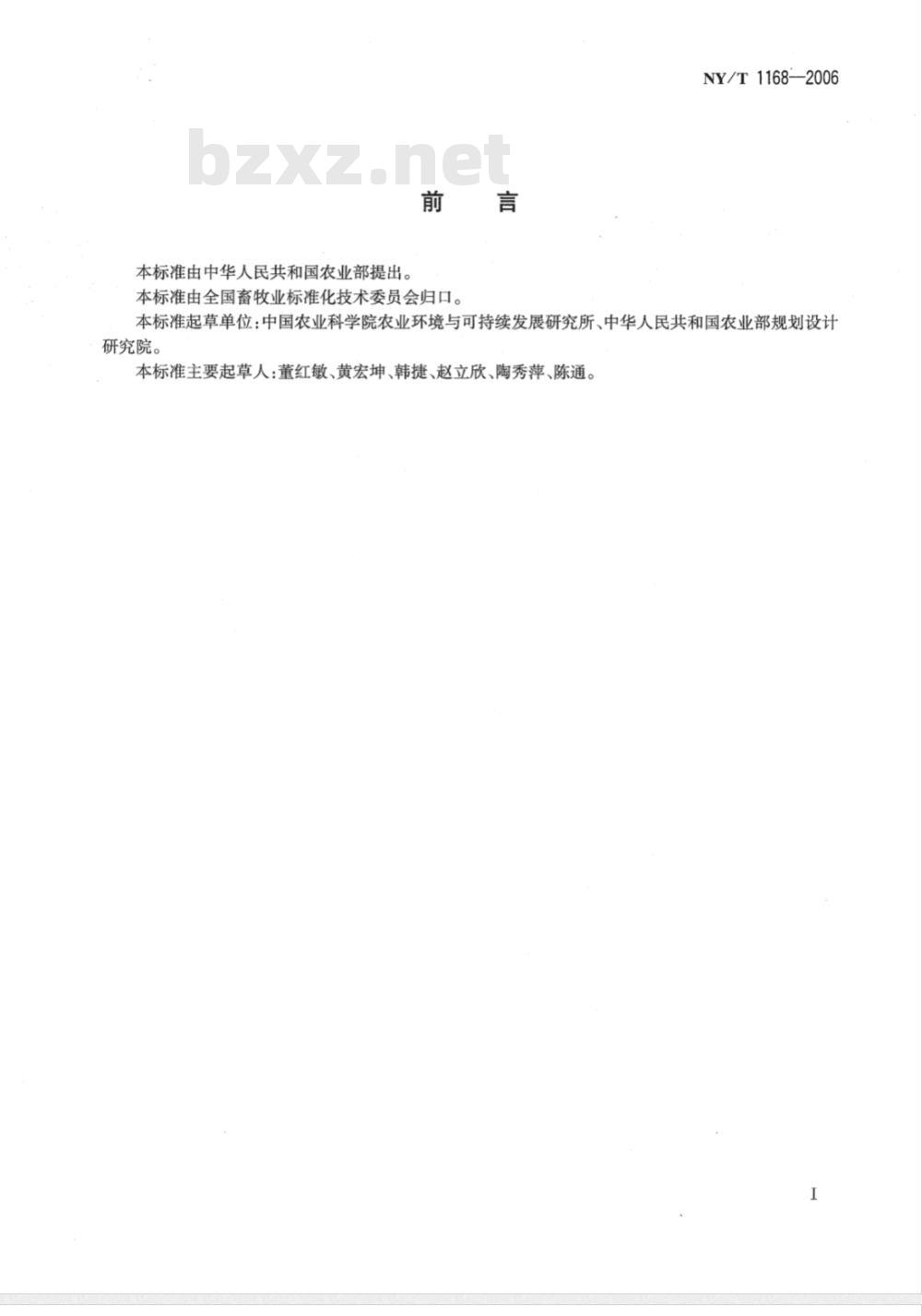 NY/T 1168—2006

bzxz.net

前 言

本标准由中华人民共和国农业部提出。

本标准由全国畜牧业标准化技术委员会归口。

本标准起草单位:中国农业科学院农业环境与可持续发展研究所、中华人民共和国农业部规划设计研究院。

本标准主要起草人:董红敏、黄宏坤、韩捷、赵立欣、陶秀萍、陈通。

I